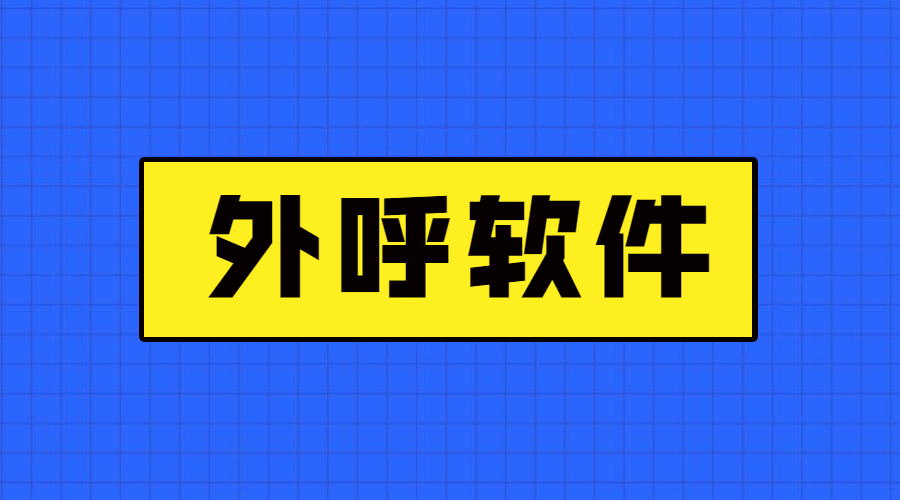 外呼软件